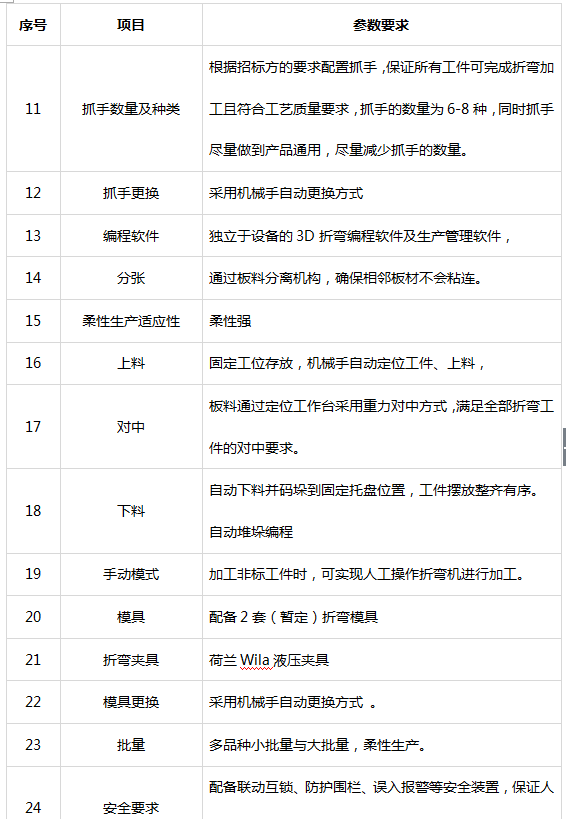 | 序号 | 项目 | 参数要求 |
|---|---|---|
| 11 | 抓手数量及种类 | 根据招标方的要求配置抓手，保证所有工件可完成折弯加工且符合工艺质量要求，抓手的数量为 6-8 种，同时抓手尽量做到产品通用，尽量减少抓手的数量。 |
| 12 | 抓手更换 | 采用机械手自动更换方式 |
| 13 | 编程软件 | 独立于设备的 3D 折弯编程软件及生产管理软件， |
| 14 | 分张 | 通过板料分离机构，确保相邻板材不会粘连。 |
| 15 | 柔性生产适应性 | 柔性强 |
| 16 | 上料 | 固定工位存放，机械手自动定位工件、上料， |
| 17 | 对中 | 板料通过定位工作台采用重力对中方式，满足全部折弯工件的对中要求。 |
| 18 | 下料 | 自动下料并码垛到固定托盘位置，工件摆放整齐有序。自动堆垛编程 |
| 19 | 手动模式 | 加工非标工件时，可实现人工操作折弯机进行加工。 |
| 20 | 模具 | 配备 2 套（暂定）折弯模具 |
| 21 | 折弯夹具 | 荷兰 Wila 液压夹具 |
| 22 | 模具更换 | 采用机械手自动更换方式 。 |
| 23 | 批量 | 多品种小批量与大批量，柔性生产。 |
| 24 | 安全要求 | 配备联动互锁、防护围栏、误入报警等安全装置，保证人 |